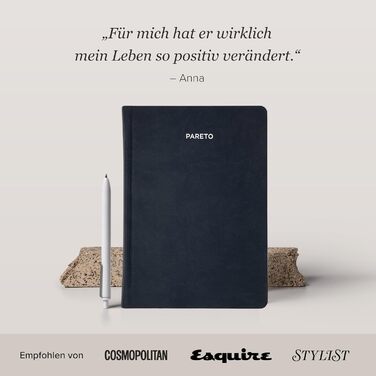 „Für mich hat er wirklich mein Leben so positiv verändert.“

– Anna

PARETO

Empfohlen von COSMOPOLITAN Esquire STYLIST